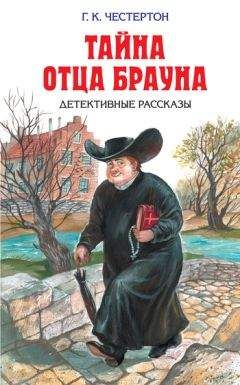 Г. К. ЧЕСТЕРТОН

ТАЙНА ОТЦА БРАУНА

ДЕТЕКТИВНЫЕ РАССКАЗЫ